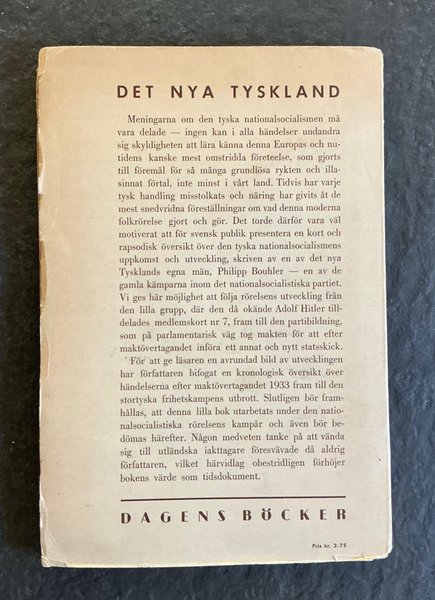 DET NYA TYSKLAND

Meningarna om den tyska nationalsocialismen må vara delade — ingen kan i alla händelser undandra sig skyldigheten att lära känna denna Europas och nutidens kanske mest omstridda företeelse, som gjorts till föremål för så många grundlösa rykten och illasinnat förtal, inte minst i vårt land. Tidvis har varje tysk handling misstolkats och näring har givits åt de mest snedvridna föreställningar om vad denna moderna folkrörelse gjort och gör. Det torde därför vara väl motiverat att för svensk publik presentera en kort och rapsodisk översikt över den tyska nationalsocialismens uppkomst och utveckling, skriven av en av det nya Tysklands egna män, Philipp Bouhler — en av de gamla kämparna inom det nationalsocialistiska partiet. Vi ges här möjlighet att följa rörelsens utveckling från den lilla grupp, där den då okände Adolf Hitler tilldelades medlemskort nr 7, fram till den partibildning, som på parlamentarisk väg tog makten för att efter maktövertagandet införa ett annat och nytt statsskick.

För att ge läsaren en avrundad bild av utvecklingen har författaren bifogat en kronologisk översikt över händelserna efter maktövertagandet 1933 fram till den stortyska frihetskampens utbrott. Slutligen bör framhållas, att denna lilla bok utarbetats under den nationalsocialistiska rörelsens kampår och även bör bedömas härefter. Någon medveten tanke på att vända sig till utländska iakttagare föresvävade då aldrig författaren, vilket härvidlag obestridligen förhöjer bokens värde som tidsdokument.

DAGENS BÖCKER

Pris kr. 3:75